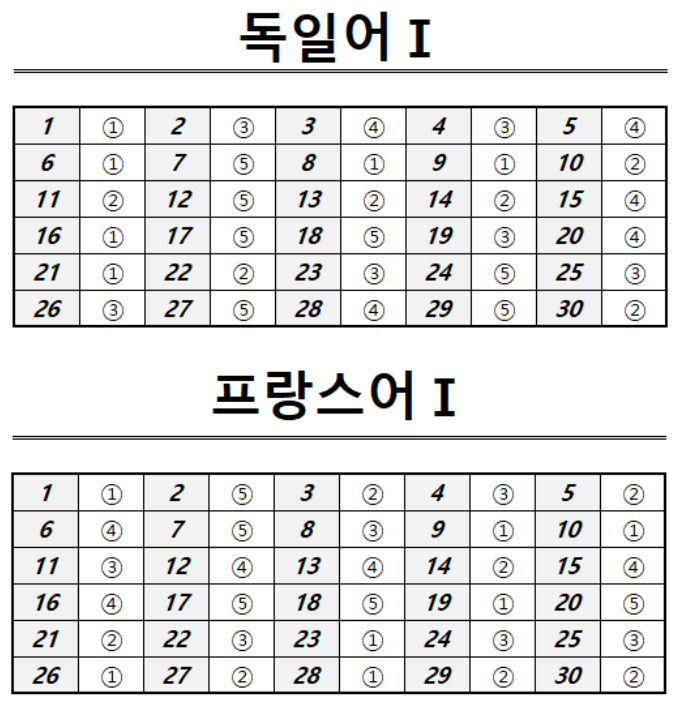 독일어 I

| 1 | ① | 2 | ③ | 3 | ④ | 4 | ③ | 5 | ④ |
|---|---|---|---|---|---|---|---|---|---|
| 6 | ① | 7 | ⑤ | 8 | ① | 9 | ① | 10 | ② |
| 11 | ② | 12 | ⑤ | 13 | ② | 14 | ② | 15 | ④ |
| 16 | ① | 17 | ⑤ | 18 | ⑤ | 19 | ③ | 20 | ④ |
| 21 | ① | 22 | ② | 23 | ③ | 24 | ⑤ | 25 | ③ |
| 26 | ③ | 27 | ⑤ | 28 | ④ | 29 | ⑤ | 30 | ② |

프랑스어 I

| 1 | ① | 2 | ⑤ | 3 | ② | 4 | ③ | 5 | ② |
|---|---|---|---|---|---|---|---|---|---|
| 6 | ④ | 7 | ⑤ | 8 | ③ | 9 | ① | 10 | ① |
| 11 | ③ | 12 | ④ | 13 | ④ | 14 | ② | 15 | ④ |
| 16 | ④ | 17 | ⑤ | 18 | ⑤ | 19 | ① | 20 | ⑤ |
| 21 | ② | 22 | ③ | 23 | ① | 24 | ③ | 25 | ③ |
| 26 | ① | 27 | ② | 28 | ① | 29 | ② | 30 | ② |